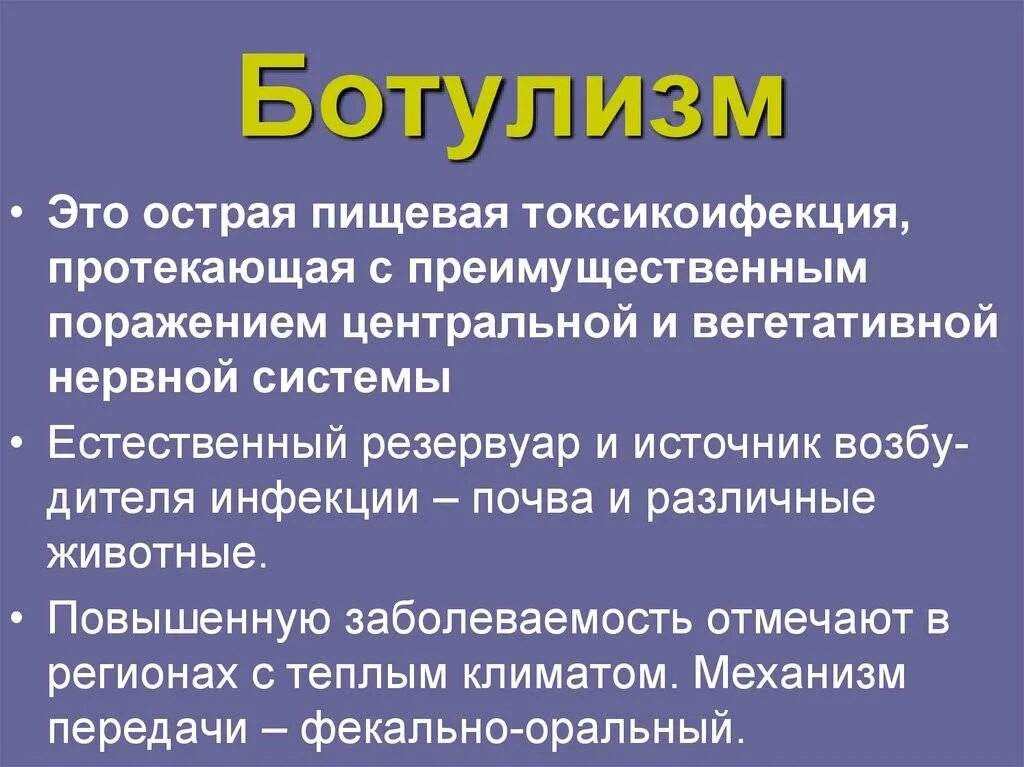 Ботулизм

• Это острая пищевая токсикоифекция, протекающая с преимущественным поражением центральной и вегетативной нервной системы

• Естественный резервуар и источник возбудителя инфекции – почва и различные животные.

• Повышенную заболеваемость отмечают в регионах с теплым климатом. Механизм передачи – фекально-оральный.